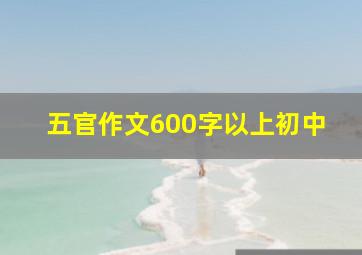 五官作文600字以上初中